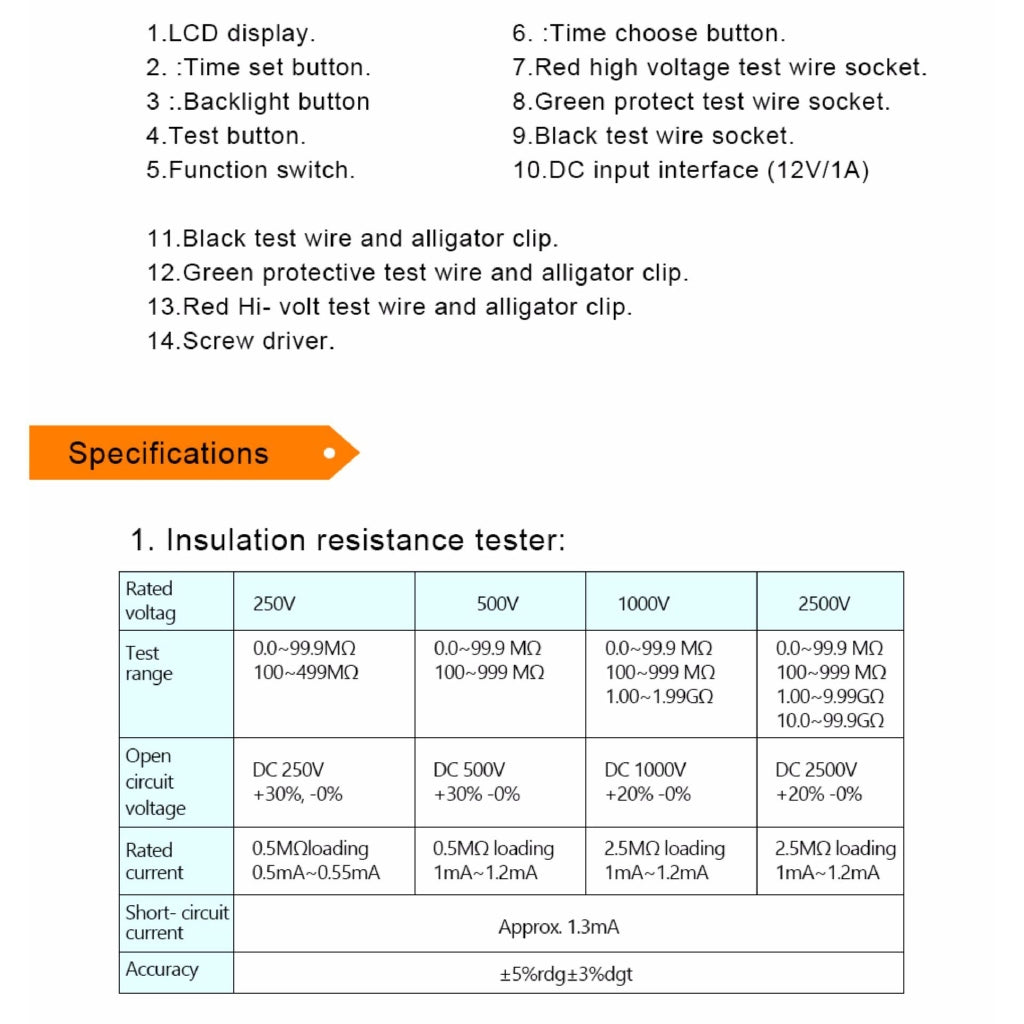 1.LCD display.
2. :Time set button.
3 :.Backlight button
4.Test button.
5.Function switch.

6. :Time choose button.
7.Red high voltage test wire socket.
8.Green protect test wire socket.
9.Black test wire socket.
10.DC input interface (12V/1A)

11.Black test wire and alligator clip.
12.Green protective test wire and alligator clip.
13.Red Hi- volt test wire and alligator clip.
14.Screw driver.

Specifications

1. Insulation resistance tester:

| Rated voltag | 250V | 500V | 1000V | 2500V |
|---|---|---|---|---|
| Test range | 0.0~99.9MΩ 100~499MΩ | 0.0~99.9 MΩ 100~999 MΩ | 0.0~99.9 MΩ 100~999 MΩ 1.00~1.99GΩ | 0.0~99.9 MΩ 100~999 MΩ 1.00~9.99GΩ 10.0~99.9GΩ |
| Open circuit voltage | DC 250V +30%, -0% | DC 500V +30% -0% | DC 1000V +20% -0% | DC 2500V +20% -0% |
| Rated current | 0.5MΩloading 0.5mA~0.55mA | 0.5MΩ loading 1mA~1.2mA | 2.5MΩ loading 1mA~1.2mA | 2.5MΩ loading 1mA~1.2mA |
| Short- circuit current | Approx. 1.3mA | | | |
| Accuracy | ±5%rdg±3%dgt | | | |